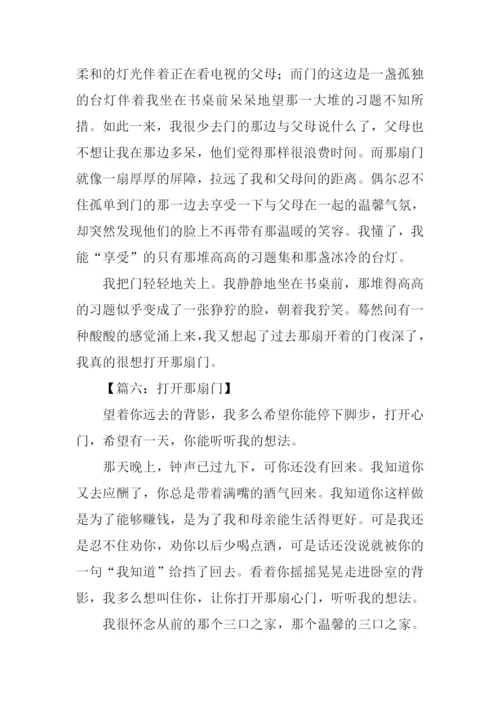 柔和的灯光伴着正在看电视的父母；而门的这边是一盏孤独的台灯伴着我坐在书桌前呆呆地望那一大堆的习题不知所措。如此一来，我很少去门的那边与父母说什么了，父母也不想让我在那边多呆，他们觉得那样很浪费时间。而那扇门就像一扇厚厚的屏障，拉远了我和父母间的距离。偶尔忍不住孤单到门的那一边去享受一下与父母在一起的温馨气氛，却突然发现他们的脸上不再带有那温暖的笑容。我懂了，我能“享受”的只有那堆高高的习题集和那盏冰冷的台灯。

我把门轻轻地关上。我静静地坐在书桌前，那堆得高高的习题似乎变成了一张狰狞的脸，朝着我狞笑。蓦然间有一种酸酸的感觉涌上来，我又想起了过去那扇开着的门夜深了，我真的很想打开那扇门。

【篇六：打开那扇门】

望着你远去的背影，我多么希望你能停下脚步，打开心门，希望有一天，你能听听我的想法。

那天晚上，钟声已过九下，可你还没有回来。我知道你又去应酬了，你总是带着满嘴的酒气回来。我知道你这样做是为了能够赚钱，是为了我和母亲能生活得更好。可是我还是忍不住劝你，劝你以后少喝点酒，可是话还没说就被你的一句“我知道”给挡了回去。看着你摇摇晃晃走进卧室的背影，我多么想叫住你，让你打开那扇心门，听听我的想法。

我很怀念从前的那个三口之家，那个温馨的三口之家。